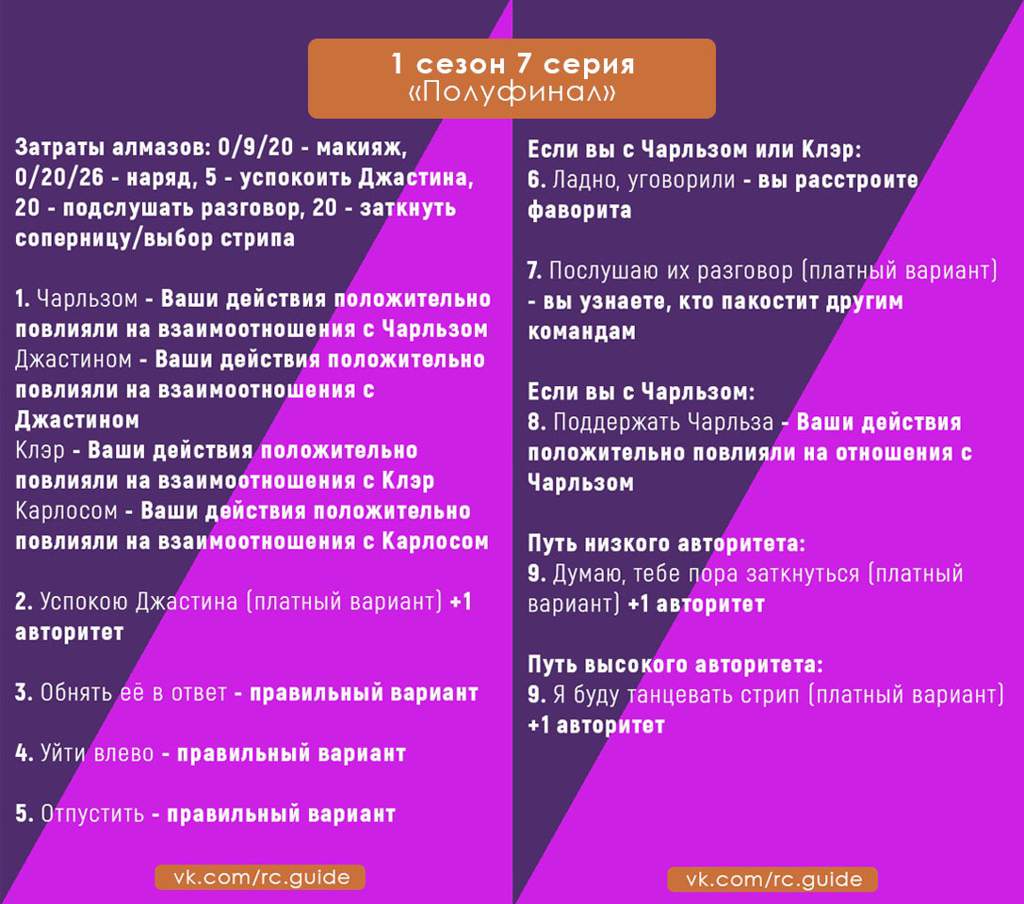 1 сезон 7 серия
«Полуфинал»

Затраты алмазов: 0/9/20 - макияж, 0/20/26 - наряд, 5 - успокоить Джастина, 20 - подслушать разговор, 20 - заткнуть соперницу/выбор стрипа

1. Чарльзом - Ваши действия положительно повлияли на взаимоотношения с Чарльзом
Джастином - Ваши действия положительно повлияли на взаимоотношения с Джастином
Клэр - Ваши действия положительно повлияли на взаимоотношения с Клэр
Карлосом - Ваши действия положительно повлияли на взаимоотношения с Карлосом

2. Успокою Джастина (платный вариант) +1 авторитет

3. Обнять её в ответ - правильный вариант

4. Уйти влево - правильный вариант

5. Отпустить - правильный вариант

vk.com/rc.guide

Если вы с Чарльзом или Клэр:
6. Ладно, уговорили - вы расстроите фаворита

7. Послушаю их разговор (платный вариант) - вы узнаете, кто пакостит другим командам

Если вы с Чарльзом:
8. Поддержать Чарльза - Ваши действия положительно повлияли на отношения с Чарльзом

Путь низкого авторитета:
9. Думаю, тебе пора заткнуться (платный вариант) +1 авторитет

Путь высокого авторитета:
9. Я буду танцевать стрип (платный вариант) +1 авторитет

vk.com/rc.guide